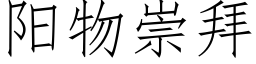 阳物崇拜